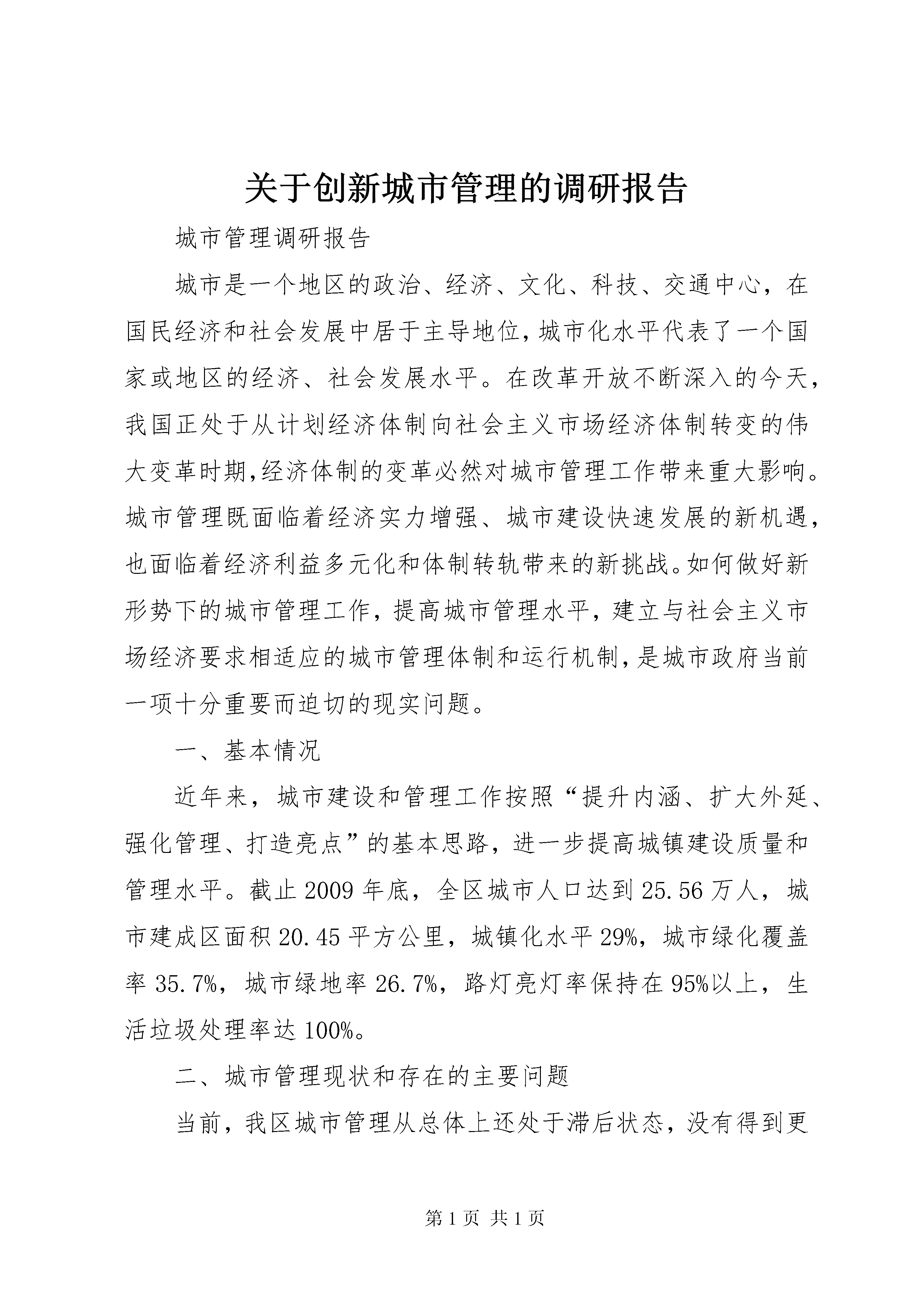 关于创新城市管理的调研报告

城市管理调研报告

城市是一个地区的政治、经济、文化、科技、交通中心，在国民经济和社会发展中居于主导地位,城市化水平代表了一个国家或地区的经济、社会发展水平。在改革开放不断深入的今天,我国正处于从计划经济体制向社会主义市场经济体制转变的伟大变革时期,经济体制的变革必然对城市管理工作带来重大影响。城市管理既面临着经济实力增强、城市建设快速发展的新机遇,也面临着经济利益多元化和体制转轨带来的新挑战。如何做好新形势下的城市管理工作，提高城市管理水平，建立与社会主义市场经济要求相适应的城市管理体制和运行机制,是城市政府当前一项十分重要而迫切的现实问题。

一、基本情况

近年来，城市建设和管理工作按照“提升内涵、扩大外延、强化管理、打造亮点”的基本思路，进一步提高城镇建设质量和管理水平。截止2009年底，全区城市人口达到25.56万人，城市建成区面积20.45平方公里，城镇化水平29%，城市绿化覆盖率35.7%，城市绿地率26.7%，路灯亮灯率保持在95%以上，生活垃圾处理率达100%。

二、城市管理现状和存在的主要问题

当前，我区城市管理从总体上还处于滞后状态，没有得到更

第1页 共1页